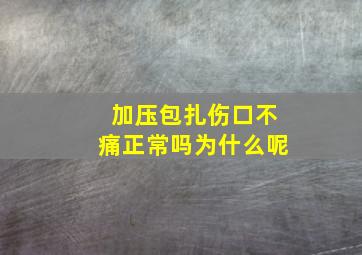 加压包扎伤口不痛正常吗为什么呢